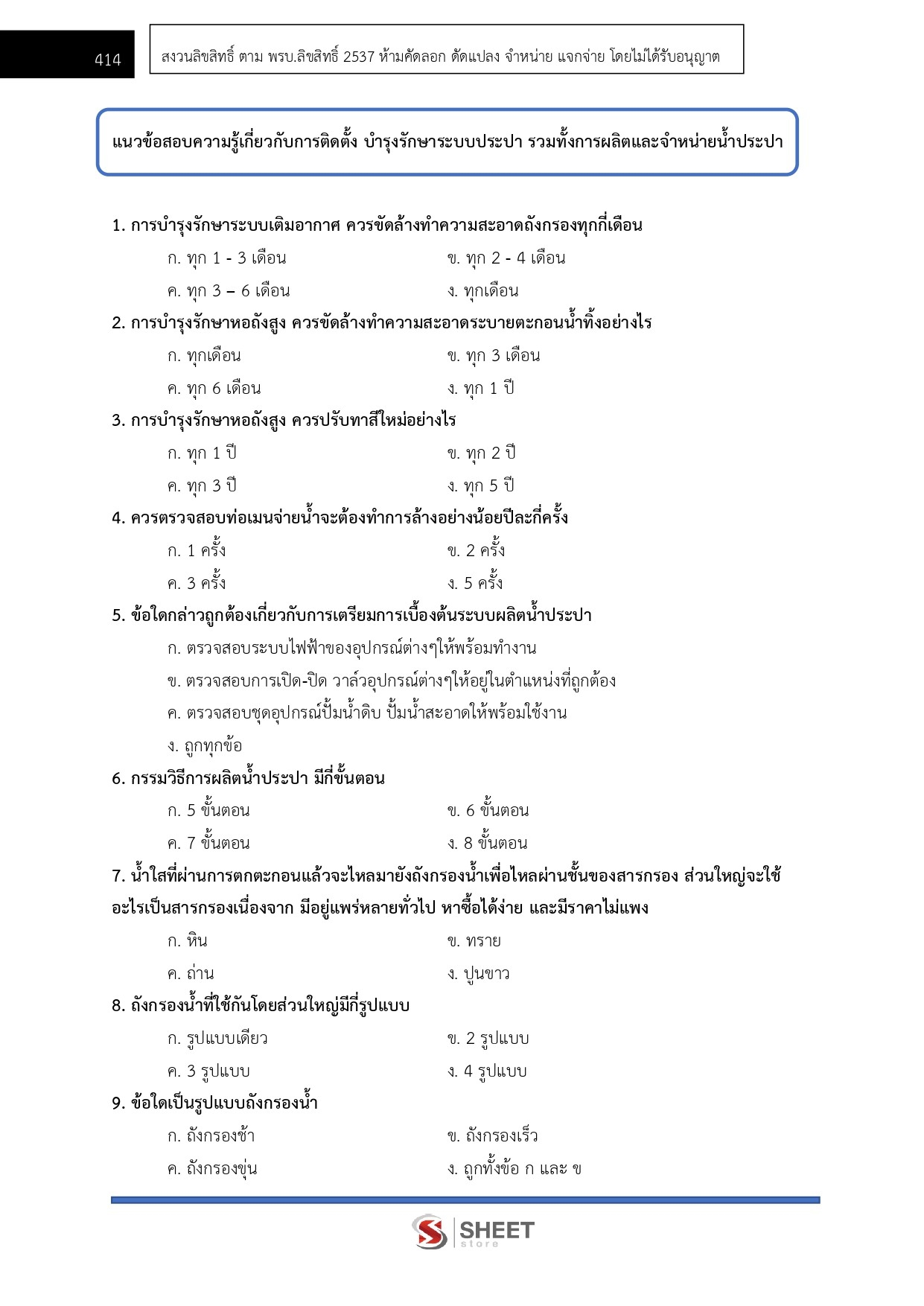 414

สงวนลิขสิทธิ์ ตาม พรบ.ลิขสิทธิ์ 2537 ห้ามคัดลอก ดัดแปลง จำหน่าย แจกจ่าย โดยไม่ได้รับอนุญาต

แนวข้อสอบความรู้เกี่ยวกับการติดตั้ง บำรุงรักษาระบบประปา รวมทั้งการผลิตและจำหน่ายน้ำประปา

1. การบำรุงรักษาระบบเติมอากาศ ควรขัดล้างทำความสะอาดถังกรองทุกกี่เดือน
ก. ทุก 1 - 3 เดือน
ข. ทุก 2 - 4 เดือน
ค. ทุก 3 – 6 เดือน
ง. ทุกเดือน

2. การบำรุงรักษาหอถังสูง ควรขัดล้างทำความสะอาดระบายตะกอนน้ำทิ้งอย่างไร
ก. ทุกเดือน
ข. ทุก 3 เดือน
ค. ทุก 6 เดือน
ง. ทุก 1 ปี

3. การบำรุงรักษาหอถังสูง ควรปรับทาสีใหม่อย่างไร
ก. ทุก 1 ปี
ข. ทุก 2 ปี
ค. ทุก 3 ปี
ง. ทุก 5 ปี

4. ควรตรวจสอบท่อเมนจ่ายน้ำจะต้องทำการล้างอย่างน้อยปีละกี่ครั้ง
ก. 1 ครั้ง
ข. 2 ครั้ง
ค. 3 ครั้ง
ง. 5 ครั้ง

5. ข้อใดกล่าวถูกต้องเกี่ยวกับการเตรียมการเบื้องต้นระบบผลิตน้ำประปา
ก. ตรวจสอบระบบไฟฟ้าของอุปกรณ์ต่างๆให้พร้อมทำงาน
ข. ตรวจสอบการเปิด-ปิด วาล์วอุปกรณ์ต่างๆให้อยู่ในตำแหน่งที่ถูกต้อง
ค. ตรวจสอบชุดอุปกรณ์ปั้มน้ำดิบ ปั้มน้ำสะอาดให้พร้อมใช้งาน
ง. ถูกทุกข้อ

6. กรรมวิธีการผลิตน้ำประปา มีกี่ขั้นตอน
ก. 5 ขั้นตอน
ข. 6 ขั้นตอน
ค. 7 ขั้นตอน
ง. 8 ขั้นตอน

7. น้ำใสที่ผ่านการตกตะกอนแล้วจะไหลมายังถังกรองน้ำเพื่อไหลผ่านชั้นของสารกรอง ส่วนใหญ่จะใช้อะไรเป็นสารกรองเนื่องจาก มีอยู่แพร่หลายทั่วไป หาซื้อได้ง่าย และมีราคาไม่แพง
ก. หิน
ข. ทราย
ค. ถ่าน
ง. ปูนขาว

8. ถังกรองน้ำที่ใช้กันโดยส่วนใหญ่มีกี่รูปแบบ
ก. รูปแบบเดียว
ข. 2 รูปแบบ
ค. 3 รูปแบบ
ง. 4 รูปแบบ

9. ข้อใดเป็นรูปแบบถังกรองน้ำ
ก. ถังกรองช้า
ข. ถังกรองเร็ว
ค. ถังกรองขุ่น
ง. ถูกทั้งข้อ ก และ ข

SHEET store